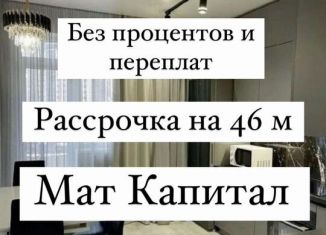 Без процентов и переплат

Рассрочка на 46 м

Мат Капитал